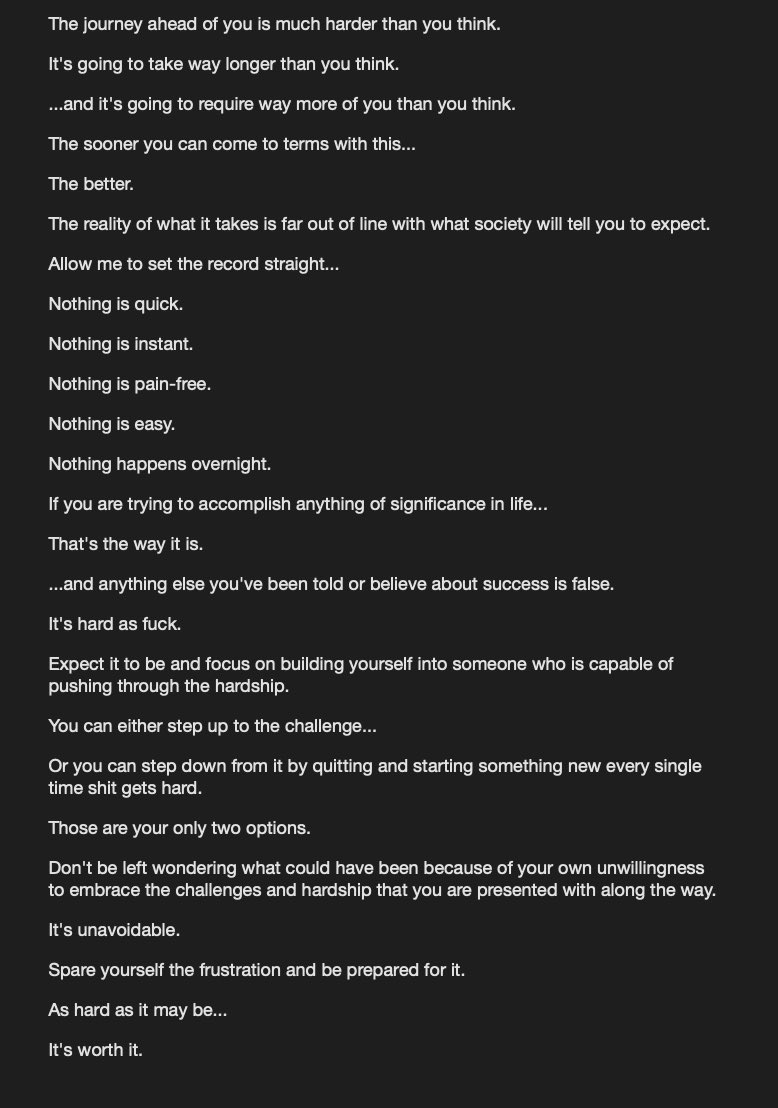 The journey ahead of you is much harder than you think.

It's going to take way longer than you think.

...and it's going to require way more of you than you think.

The sooner you can come to terms with this...

The better.

The reality of what it takes is far out of line with what society will tell you to expect.

Allow me to set the record straight...

Nothing is quick.

Nothing is instant.

Nothing is pain-free.

Nothing is easy.

Nothing happens overnight.

If you are trying to accomplish anything of significance in life...

That's the way it is.

...and anything else you've been told or believe about success is false.

It's hard as fuck.

Expect it to be and focus on building yourself into someone who is capable of pushing through the hardship.

You can either step up to the challenge...

Or you can step down from it by quitting and starting something new every single time shit gets hard.

Those are your only two options.

Don't be left wondering what could have been because of your own unwillingness to embrace the challenges and hardship that you are presented with along the way.

It's unavoidable.

Spare yourself the frustration and be prepared for it.

As hard as it may be...

It's worth it.